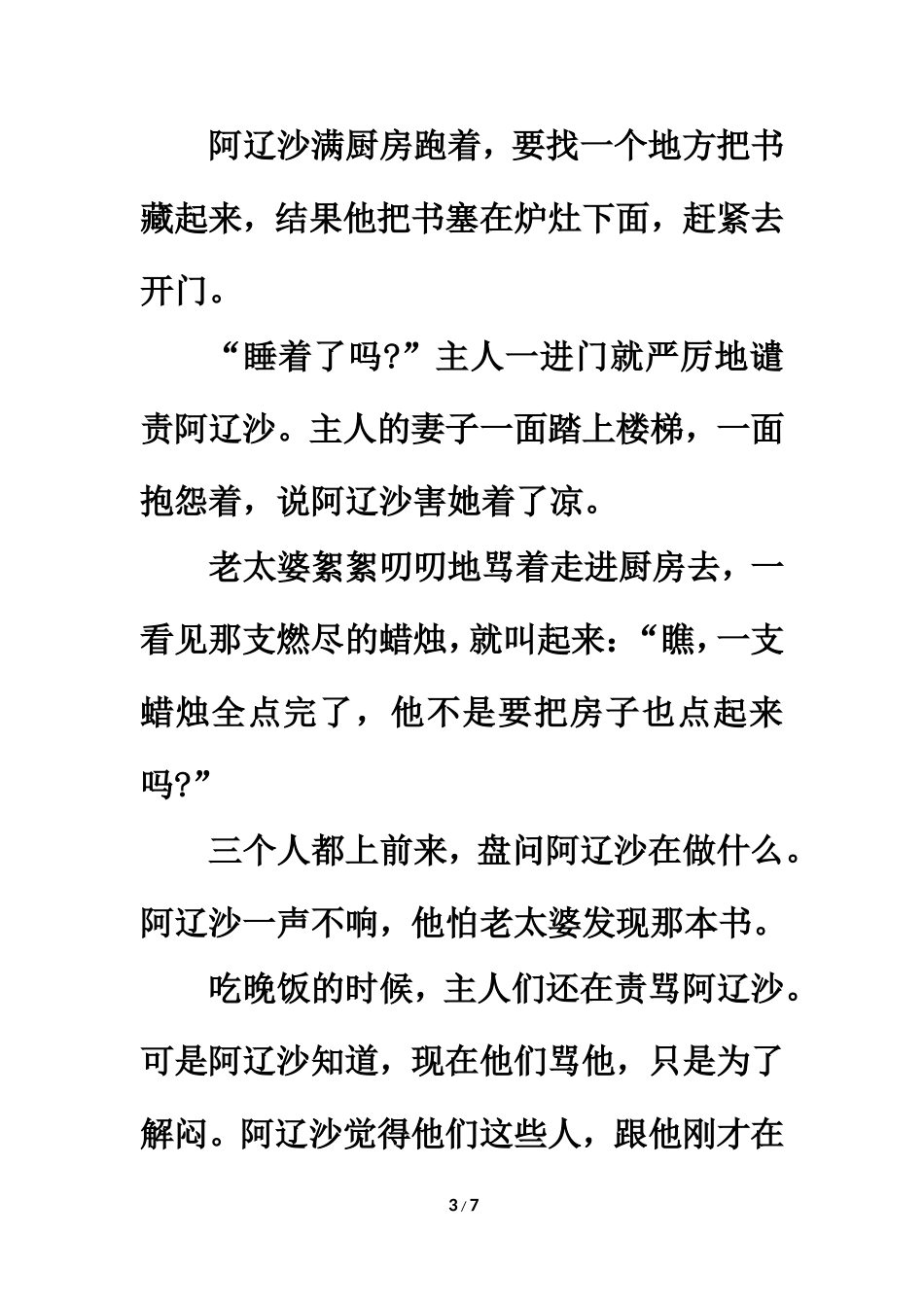 阿辽沙满厨房跑着，要找一个地方把书藏起来，结果他把书塞在炉灶下面，赶紧去开门。

“睡着了吗?”主人一进门就严厉地谴责阿辽沙。主人的妻子一面踏上楼梯，一面抱怨着，说阿辽沙害她着了凉。

老太婆絮絮叨叨地骂着走进厨房去，一看见那支燃尽的蜡烛，就叫起来：“瞧，一支蜡烛全点完了，他不是要把房子也点起来吗?”

三个人都上前来，盘问阿辽沙在做什么。阿辽沙一声不响，他怕老太婆发现那本书。

吃晚饭的时候，主人们还在责骂阿辽沙。可是阿辽沙知道，现在他们骂他，只是为了解闷。阿辽沙觉得他们这些人，跟他刚才在

3 / 7